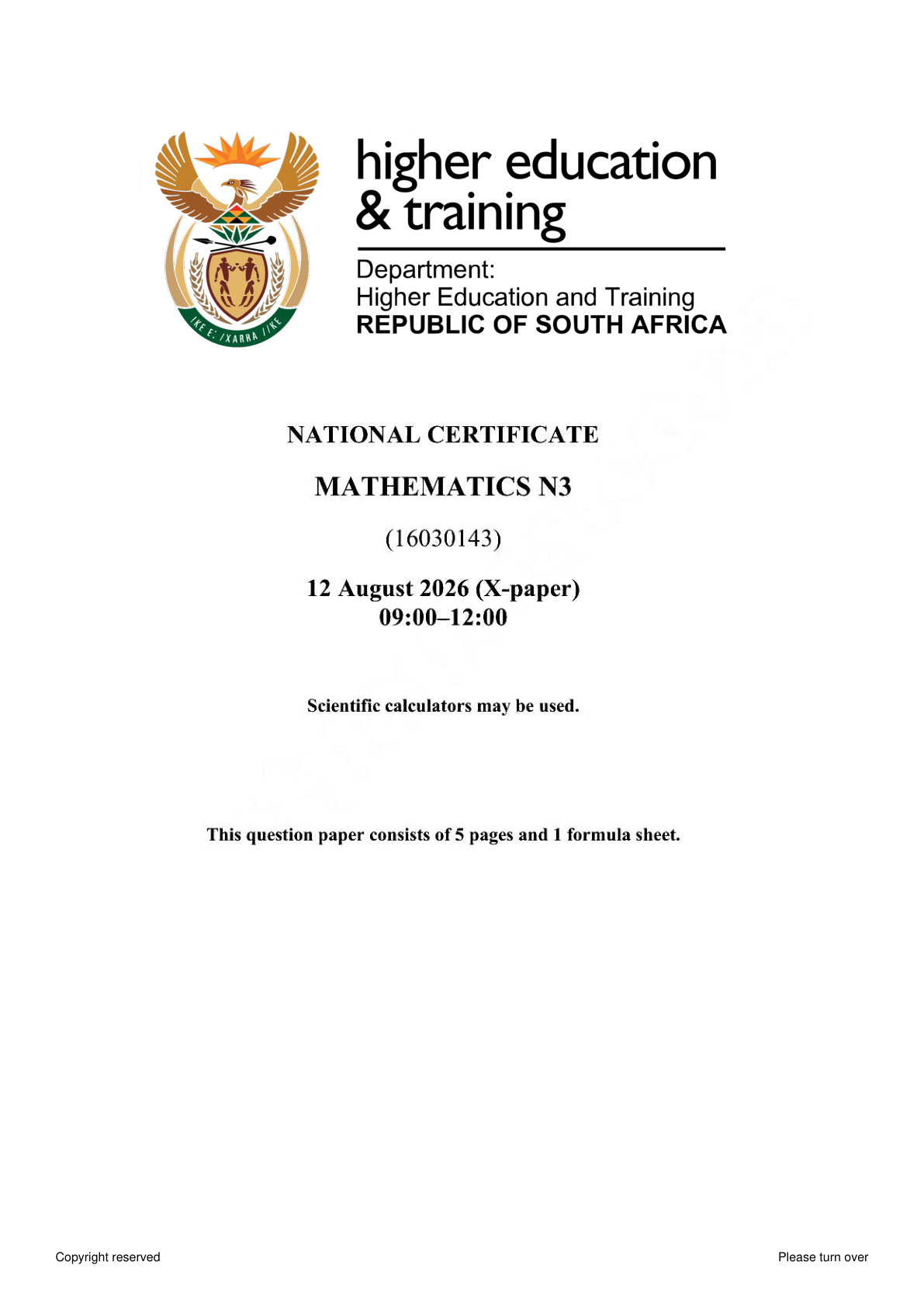 higher education
& training

Department:
Higher Education and Training
REPUBLIC OF SOUTH AFRICA

NATIONAL CERTIFICATE

MATHEMATICS N3

(16030143)

12 August 2026 (X-paper)
09:00–12:00

Scientific calculators may be used.

This question paper consists of 5 pages and 1 formula sheet.

Copyright reserved

Please turn over